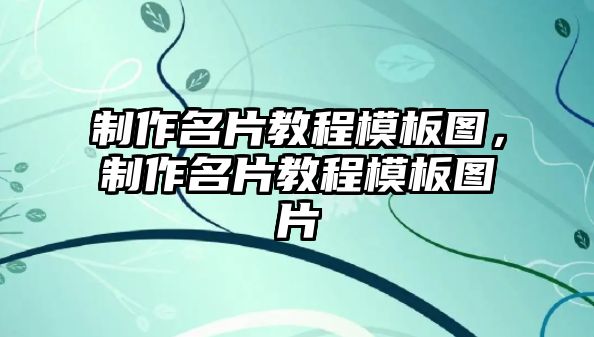 制作名片教程模板图，制作名片教程模板图片